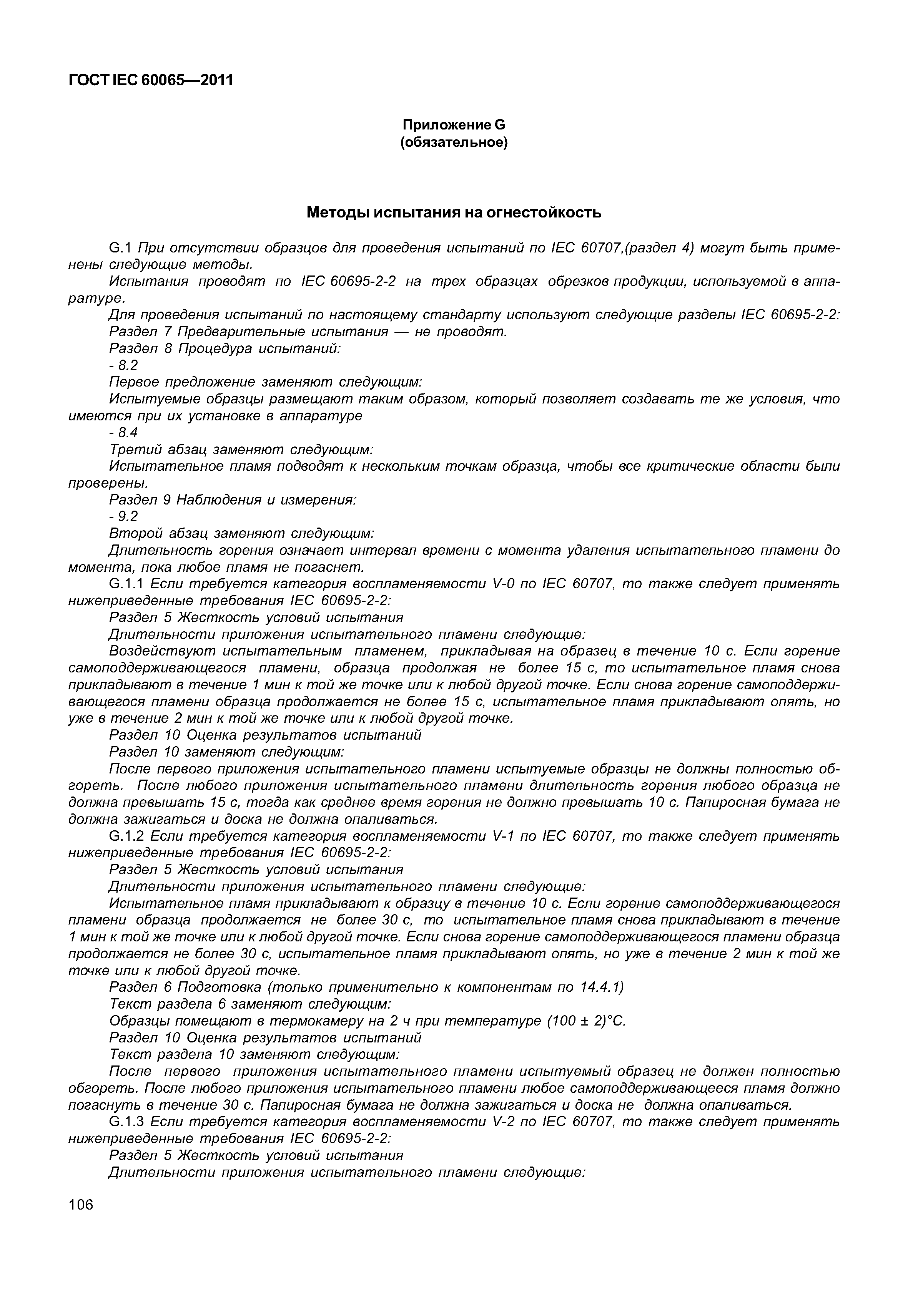 ГОСТ IEC 60065—2011

Приложение G
(обязательное)

Методы испытания на огнестойкость

G.1 При отсутствии образцов для проведения испытаний по IEC 60707,(раздел 4) могут быть применены следующие методы.

Испытания проводят по IEC 60695-2-2 на трех образцах обрезков продукции, используемой в аппаратуре.

Для проведения испытаний по настоящему стандарту используют следующие разделы IEC 60695-2-2:

Раздел 7 Предварительные испытания — не проводят.

Раздел 8 Процедура испытаний:

- 8.2

Первое предложение заменяют следующим:

Испытуемые образцы размещают таким образом, который позволяет создавать те же условия, что имеются при их установке в аппаратуре

- 8.4

Третий абзац заменяют следующим:

Испытательное пламя подводят к нескольким точкам образца, чтобы все критические области были проверены.

Раздел 9 Наблюдения и измерения:

- 9.2

Второй абзац заменяют следующим:

Длительность горения означает интервал времени с момента удаления испытательного пламени до момента, пока любое пламя не погаснет.

G.1.1 Если требуется категория воспламеняемости V-0 по IEC 60707, то также следует применять нижеприведенные требования IEC 60695-2-2:

Раздел 5 Жесткость условий испытания

Длительности приложения испытательного пламени следующие:

Воздействуют испытательным пламенем, прикладывая на образец в течение 10 с. Если горение самоподдерживающегося пламени, образца продолжая не более 15 с, то испытательное пламя снова прикладывают в течение 1 мин к той же точке или к любой другой точке. Если снова горение самоподдерживающегося пламени образца продолжается не более 15 с, испытательное пламя прикладывают опять, но уже в течение 2 мин к той же точке или к любой другой точке.

Раздел 10 Оценка результатов испытаний

Раздел 10 заменяют следующим:

После первого приложения испытательного пламени испытуемые образцы не должны полностью обгореть. После любого приложения испытательного пламени длительность горения любого образца не должна превышать 15 с, тогда как среднее время горения не должно превышать 10 с. Папиросная бумага не должна зажигаться и доска не должна опаливаться.

G.1.2 Если требуется категория воспламеняемости V-1 по IEC 60707, то также следует применять нижеприведенные требования IEC 60695-2-2:

Раздел 5 Жесткость условий испытания

Длительности приложения испытательного пламени следующие:

Испытательное пламя прикладывают к образцу в течение 10 с. Если горение самоподдерживающегося пламени образца продолжается не более 30 с, то испытательное пламя снова прикладывают в течение 1 мин к той же точке или к любой другой точке. Если снова горение самоподдерживающегося пламени образца продолжается не более 30 с, испытательное пламя прикладывают опять, но уже в течение 2 мин к той же точке или к любой другой точке.

Раздел 6 Подготовка (только применительно к компонентам по 14.4.1)

Текст раздела 6 заменяют следующим:

Образцы помещают в термокамеру на 2 ч при температуре (100 ± 2)°С.

Раздел 10 Оценка результатов испытаний

Текст раздела 10 заменяют следующим:

После первого приложения испытательного пламени испытуемый образец не должен полностью обгореть. После любого приложения испытательного пламени любое самоподдерживающееся пламя должно погаснуть в течение 30 с. Папиросная бумага не должна зажигаться и доска не должна опаливаться.

G.1.3 Если требуется категория воспламеняемости V-2 по IEC 60707, то также следует применять нижеприведенные требования IEC 60695-2-2:

Раздел 5 Жесткость условий испытания

Длительности приложения испытательного пламени следующие:

106